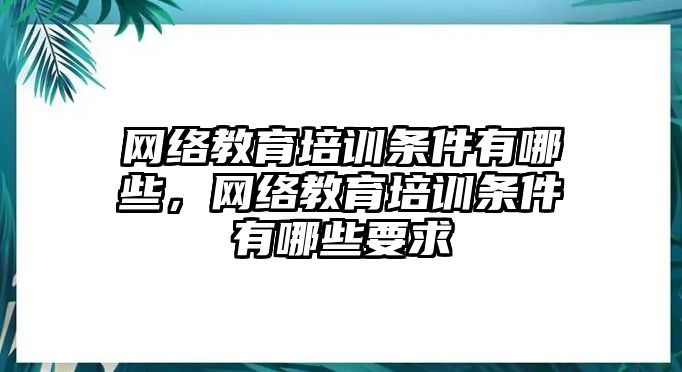 网络教育培训条件有哪些，网络教育培训条件有哪些要求